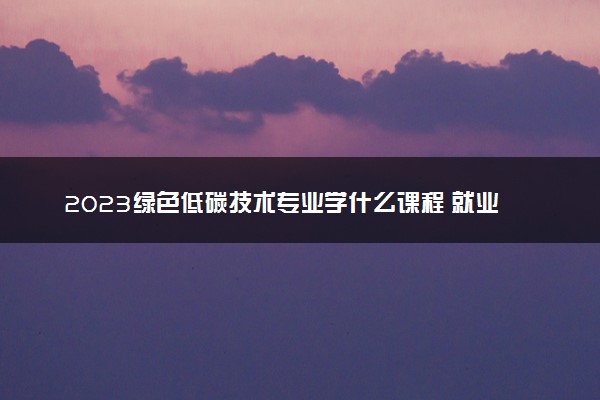 2023绿色低碳技术专业学什么课程 就业